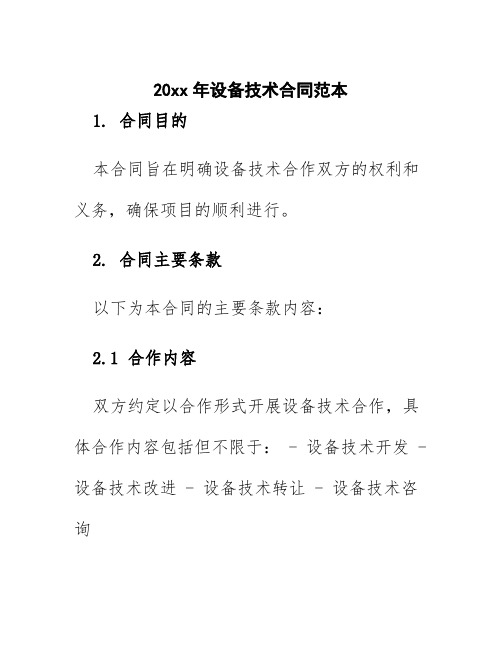 20xx 年设备技术合同范本

1. 合同目的

本合同旨在明确设备技术合作双方的权利和义务，确保项目的顺利进行。

2. 合同主要条款

以下为本合同的主要条款内容：

2.1 合作内容

双方约定以合作形式开展设备技术合作，具体合作内容包括但不限于： - 设备技术开发 - 设备技术改进 - 设备技术转让 - 设备技术咨询